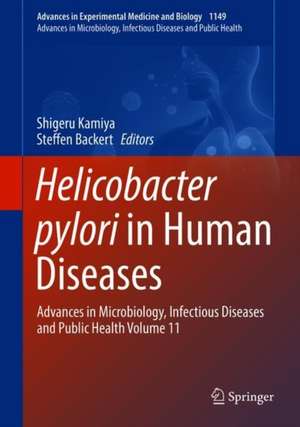 Advances in Experimental Medicine and Biology 1149
Advances in Microbiology, Infectious Diseases and Public Health

Shigeru Kamiya
Steffen Backert Editors

Helicobacter pylori in Human Diseases

Advances in Microbiology, Infectious Diseases and Public Health Volume 11

Springer